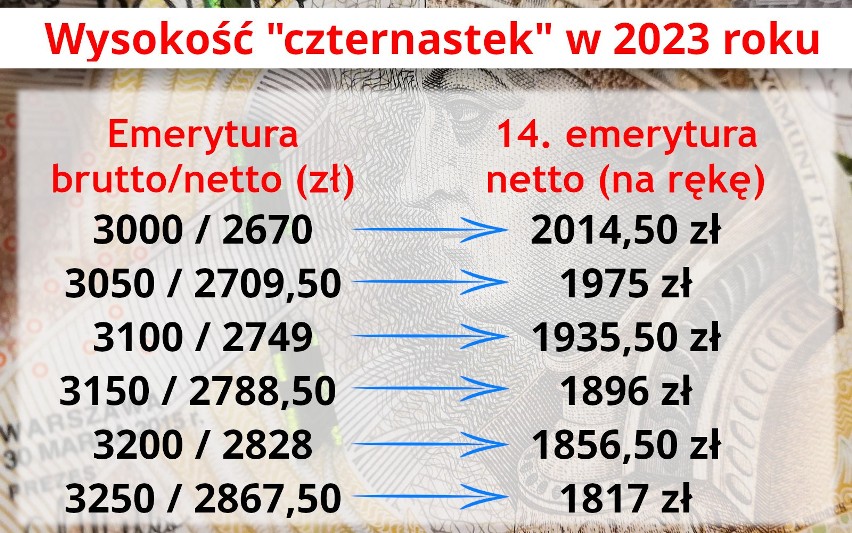 Wysokość "czternastek" w 2023 roku

| Emerytura brutto/netto (zł) | 14. emerytura netto (na rękę) |
|---|---|
| 3000 / 2670 | 2014,50 zł |
| 3050 / 2709,50 | 1975 zł |
| 3100 / 2749 | 1935,50 zł |
| 3150 / 2788,50 | 1896 zł |
| 3200 / 2828 | 1856,50 zł |
| 3250 / 2867,50 | 1817 zł |